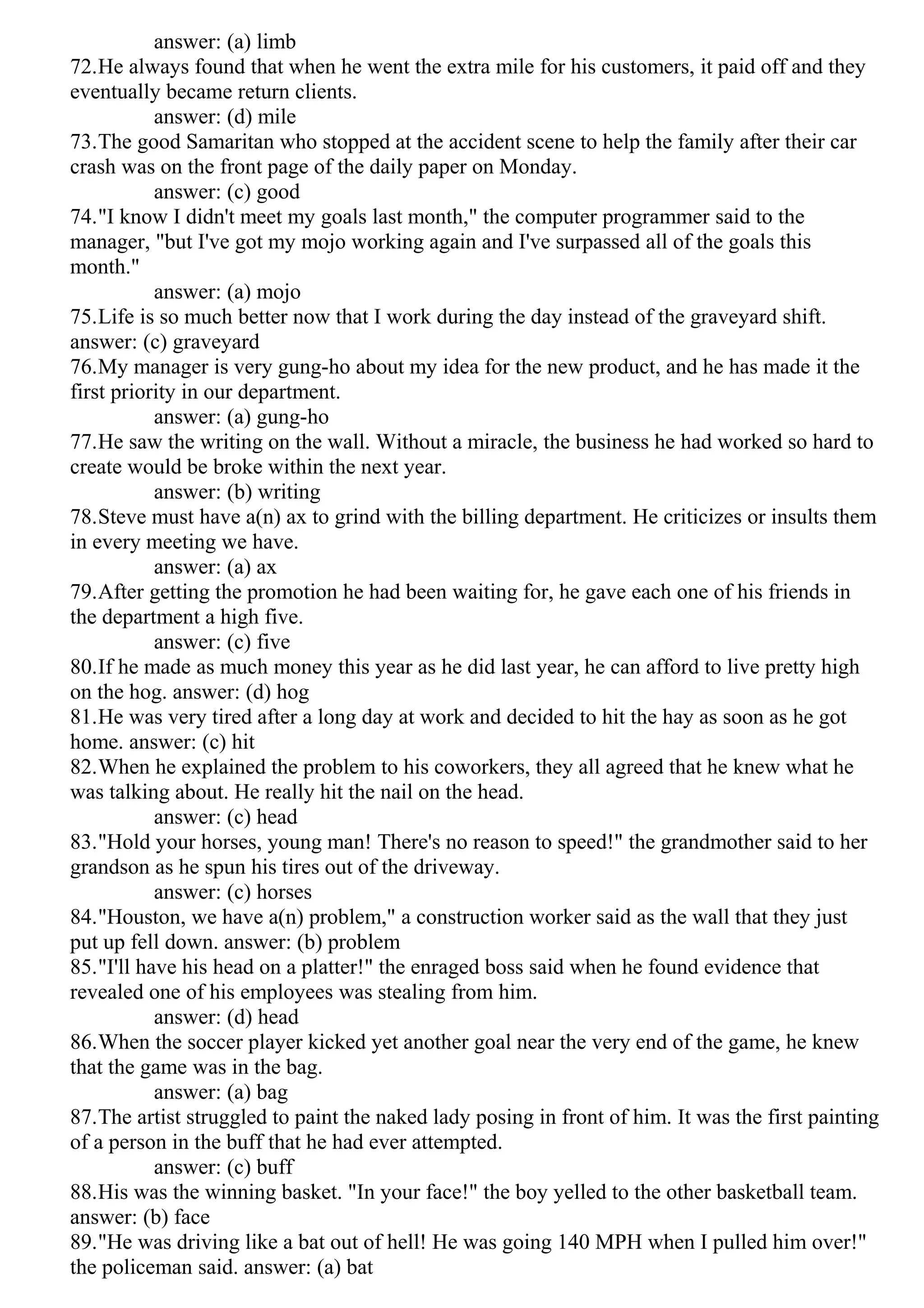 answer: (a) limb
72.He always found that when he went the extra mile for his customers, it paid off and they eventually became return clients.
answer: (d) mile
73.The good Samaritan who stopped at the accident scene to help the family after their car crash was on the front page of the daily paper on Monday.
answer: (c) good
74."I know I didn't meet my goals last month," the computer programmer said to the manager, "but I've got my mojo working again and I've surpassed all of the goals this month."
answer: (a) mojo
75.Life is so much better now that I work during the day instead of the graveyard shift. answer: (c) graveyard
76.My manager is very gung-ho about my idea for the new product, and he has made it the first priority in our department.
answer: (a) gung-ho
77.He saw the writing on the wall. Without a miracle, the business he had worked so hard to create would be broke within the next year.
answer: (b) writing
78.Steve must have a(n) ax to grind with the billing department. He criticizes or insults them in every meeting we have.
answer: (a) ax
79.After getting the promotion he had been waiting for, he gave each one of his friends in the department a high five.
answer: (c) five
80.If he made as much money this year as he did last year, he can afford to live pretty high on the hog. answer: (d) hog
81.He was very tired after a long day at work and decided to hit the hay as soon as he got home. answer: (c) hit
82.When he explained the problem to his coworkers, they all agreed that he knew what he was talking about. He really hit the nail on the head.
answer: (c) head
83."Hold your horses, young man! There's no reason to speed!" the grandmother said to her grandson as he spun his tires out of the driveway.
answer: (c) horses
84."Houston, we have a(n) problem," a construction worker said as the wall that they just put up fell down. answer: (b) problem
85."I'll have his head on a platter!" the enraged boss said when he found evidence that revealed one of his employees was stealing from him.
answer: (d) head
86.When the soccer player kicked yet another goal near the very end of the game, he knew that the game was in the bag.
answer: (a) bag
87.The artist struggled to paint the naked lady posing in front of him. It was the first painting of a person in the buff that he had ever attempted.
answer: (c) buff
88.His was the winning basket. "In your face!" the boy yelled to the other basketball team. answer: (b) face
89."He was driving like a bat out of hell! He was going 140 MPH when I pulled him over!" the policeman said. answer: (a) bat